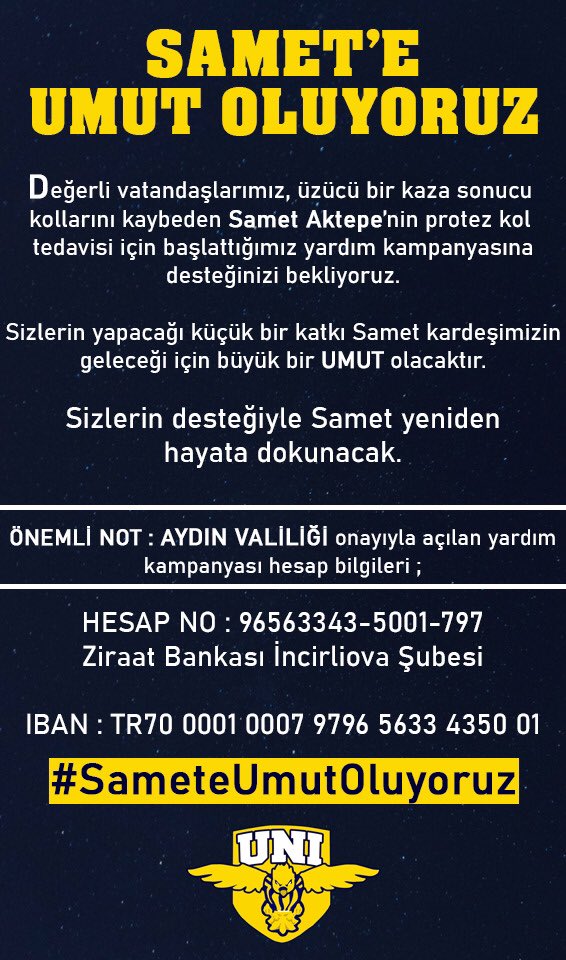 SAMET'E UMUT OLUYORUZ

Değerli vatandaşlarımız, üzücü bir kaza sonucu kollarını kaybeden Samet Aktepe'nin protez kol tedavisi için başlattığımız yardım kampanyasına desteğinizi bekliyoruz.

Sizlerin yapacağı küçük bir katkı Samet kardeşimizin geleceği için büyük bir UMUT olacaktır.

Sizlerin desteğiyle Samet yeniden hayata dokunacak.

ÖNEMLİ NOT : AYDIN VALİLİĞİ onayıyla açılan yardım kampanyası hesap bilgileri ;

HESAP NO : 96563343-5001-797
Ziraat Bankası İncirliova Şubesi

IBAN : TR70 0001 0007 9796 5633 4350 01

#SameteUmutOluyoruz

UNI